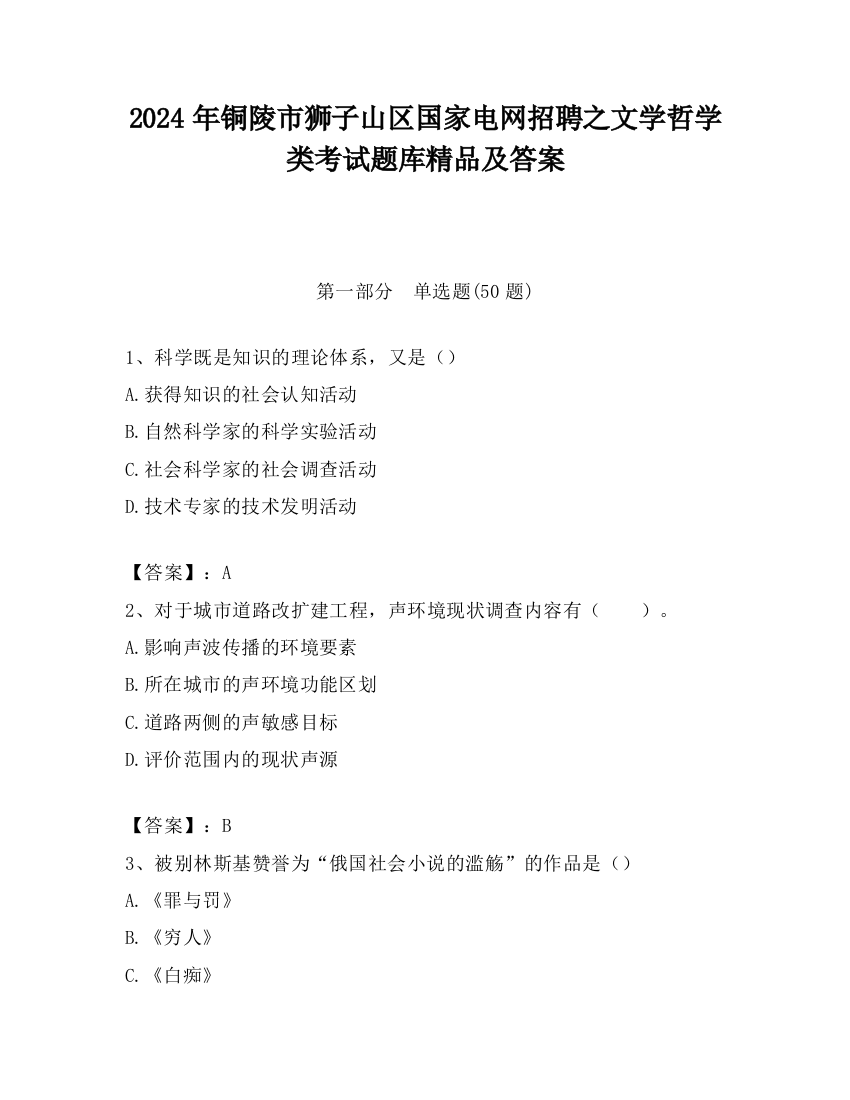 2024 年铜陵市狮子山区国家电网招聘之文学哲学类考试题库精品及答案

第一部分　单选题(50 题)

1、科学既是知识的理论体系，又是（）
A.获得知识的社会认知活动
B.自然科学家的科学实验活动
C.社会科学家的社会调查活动
D.技术专家的技术发明活动

【答案】：A
2、对于城市道路改扩建工程，声环境现状调查内容有（　　）。
A.影响声波传播的环境要素
B.所在城市的声环境功能区划
C.道路两侧的声敏感目标
D.评价范围内的现状声源

【答案】：B
3、被别林斯基赞誉为“俄国社会小说的滥觞”的作品是（）
A.《罪与罚》
B.《穷人》
C.《白痴》